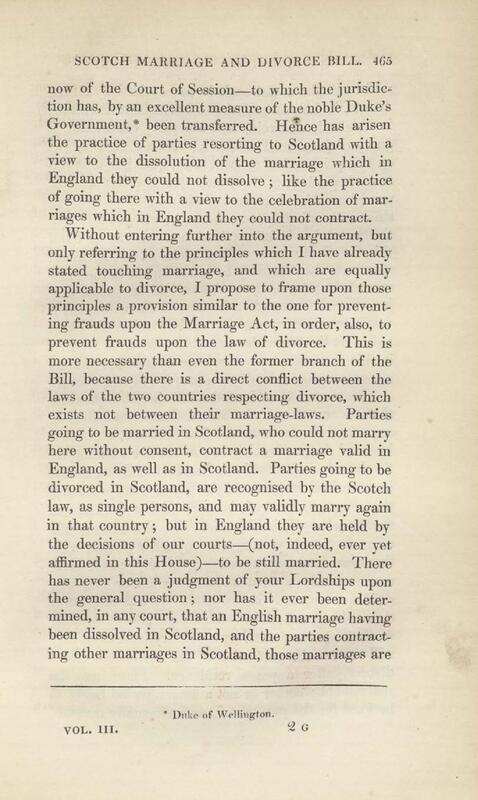 SCOTCH MARRIAGE AND DIVORCE BILL. 465

now of the Court of Session—to which the jurisdiction has, by an excellent measure of the noble Duke's Government,* been transferred. Hence has arisen the practice of parties resorting to Scotland with a view to the dissolution of the marriage which in England they could not dissolve; like the practice of going there with a view to the celebration of marriages which in England they could not contract.

Without entering further into the argument, but only referring to the principles which I have already stated touching marriage, and which are equally applicable to divorce, I propose to frame upon those principles a provision similar to the one for preventing frauds upon the Marriage Act, in order, also, to prevent frauds upon the law of divorce. This is more necessary than even the former branch of the Bill, because there is a direct conflict between the laws of the two countries respecting divorce, which exists not between their marriage-laws. Parties going to be married in Scotland, who could not marry here without consent, contract a marriage valid in England, as well as in Scotland. Parties going to be divorced in Scotland, are recognised by the Scotch law, as single persons, and may validly marry again in that country; but in England they are held by the decisions of our courts—(not, indeed, ever yet affirmed in this House)—to be still married. There has never been a judgment of your Lordships upon the general question; nor has it ever been determined, in any court, that an English marriage having been dissolved in Scotland, and the parties contracting other marriages in Scotland, those marriages are

* Duke of Wellington.

VOL. III. 2 G